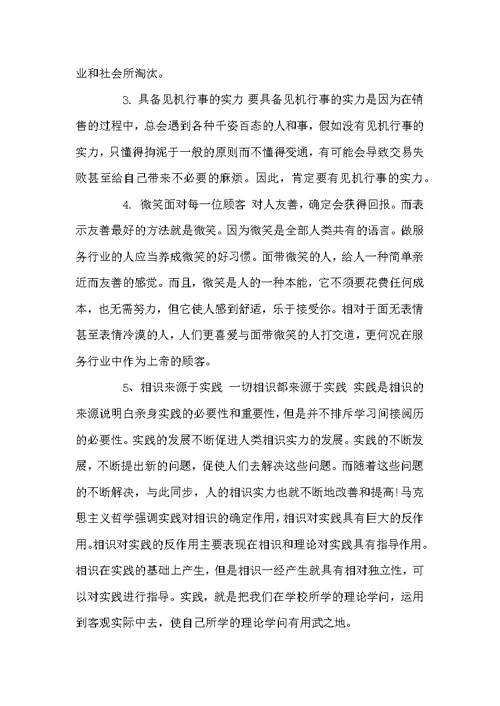 业和社会所淘汰。

3. 具备见机行事的实力 要具备见机行事的实力是因为在销售的过程中，总会遇到各种千姿百态的人和事，假如没有见机行事的实力，只懂得拘泥于一般的原则而不懂得变通，有可能会导致交易失败甚至给自己带来不必要的麻烦。因此，肯定要有见机行事的实力。

4. 微笑面对每一位顾客 对人友善，确定会获得回报。而表示友善最好的方法就是微笑。因为微笑是全部人类共有的语言。做服务行业的人应当养成微笑的好习惯。面带微笑的人，给人一种简单亲近而友善的感觉。而且，微笑是人的一种本能，它不须要花费任何成本，也无需努力，但它使人感到舒适，乐于接受你。相对于面无表情甚至表情冷漠的人，人们更喜爱与面带微笑的人打交道，更何况在服务行业中作为上帝的顾客。

5、相识来源于实践 一切相识都来源于实践 实践是相识的来源说明白亲身实践的必要性和重要性，但是并不排斥学习间接阅历的必要性。实践的发展不断促进人类相识实力的发展。实践的不断发展，不断提出新的问题，促使人们去解决这些问题。而随着这些问题的不断解决，与此同步，人的相识实力也就不断地改善和提高!马克思主义哲学强调实践对相识的确定作用，相识对实践具有巨大的反作用。相识对实践的反作用主要表现在相识和理论对实践具有指导作用。相识在实践的基础上产生，但是相识一经产生就具有相对独立性，可以对实践进行指导。实践，就是把我们在学校所学的理论学问，运用到客观实际中去，使自己所学的理论学问有用武之地。